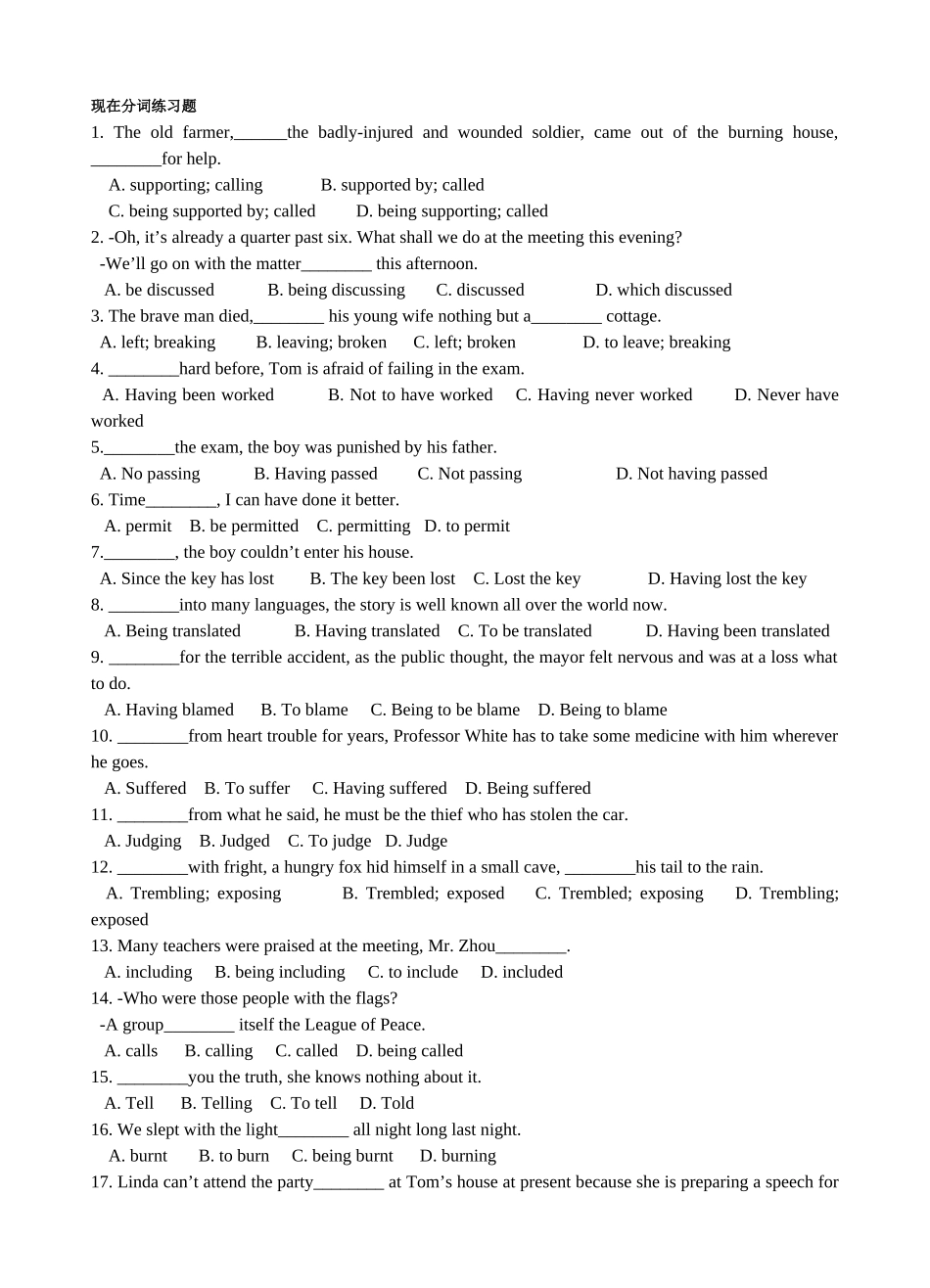 现在分词练习题

1. The old farmer,______the badly-injured and wounded soldier, came out of the burning house, ________for help.

A. supporting; calling B. supported by; called

C. being supported by; called D. being supporting; called

2. -Oh, it’s already a quarter past six. What shall we do at the meeting this evening?

-We’ll go on with the matter________ this afternoon.

A. be discussed B. being discussing C. discussed D. which discussed

3. The brave man died,________ his young wife nothing but a________ cottage.

A. left; breaking B. leaving; broken C. left; broken D. to leave; breaking

4. ________hard before, Tom is afraid of failing in the exam.

A. Having been worked B. Not to have worked C. Having never worked D. Never have worked

5.________the exam, the boy was punished by his father.

A. No passing B. Having passed C. Not passing D. Not having passed

6. Time________, I can have done it better.

A. permit B. be permitted C. permitting D. to permit

7.________, the boy couldn’t enter his house.

A. Since the key has lost B. The key been lost C. Lost the key D. Having lost the key

8. ________into many languages, the story is well known all over the world now.

A. Being translated B. Having translated C. To be translated D. Having been translated

9. ________for the terrible accident, as the public thought, the mayor felt nervous and was at a loss what to do.

A. Having blamed B. To blame C. Being to be blame D. Being to blame

10. ________from heart trouble for years, Professor White has to take some medicine with him wherever he goes.

A. Suffered B. To suffer C. Having suffered D. Being suffered

11. ________from what he said, he must be the thief who has stolen the car.

A. Judging B. Judged C. To judge D. Judge

12. ________with fright, a hungry fox hid himself in a small cave, ________his tail to the rain.

A. Trembling; exposing B. Trembled; exposed C. Trembled; exposing D. Trembling; exposed

13. Many teachers were praised at the meeting, Mr. Zhou________.

A. including B. being including C. to include D. included

14. -Who were those people with the flags?

-A group________ itself the League of Peace.

A. calls B. calling C. called D. being called

15. ________you the truth, she knows nothing about it.

A. Tell B. Telling C. To tell D. Told

16. We slept with the light________ all night long last night.

A. burnt B. to burn C. being burnt D. burning

17. Linda can’t attend the party________ at Tom’s house at present because she is preparing a speech for